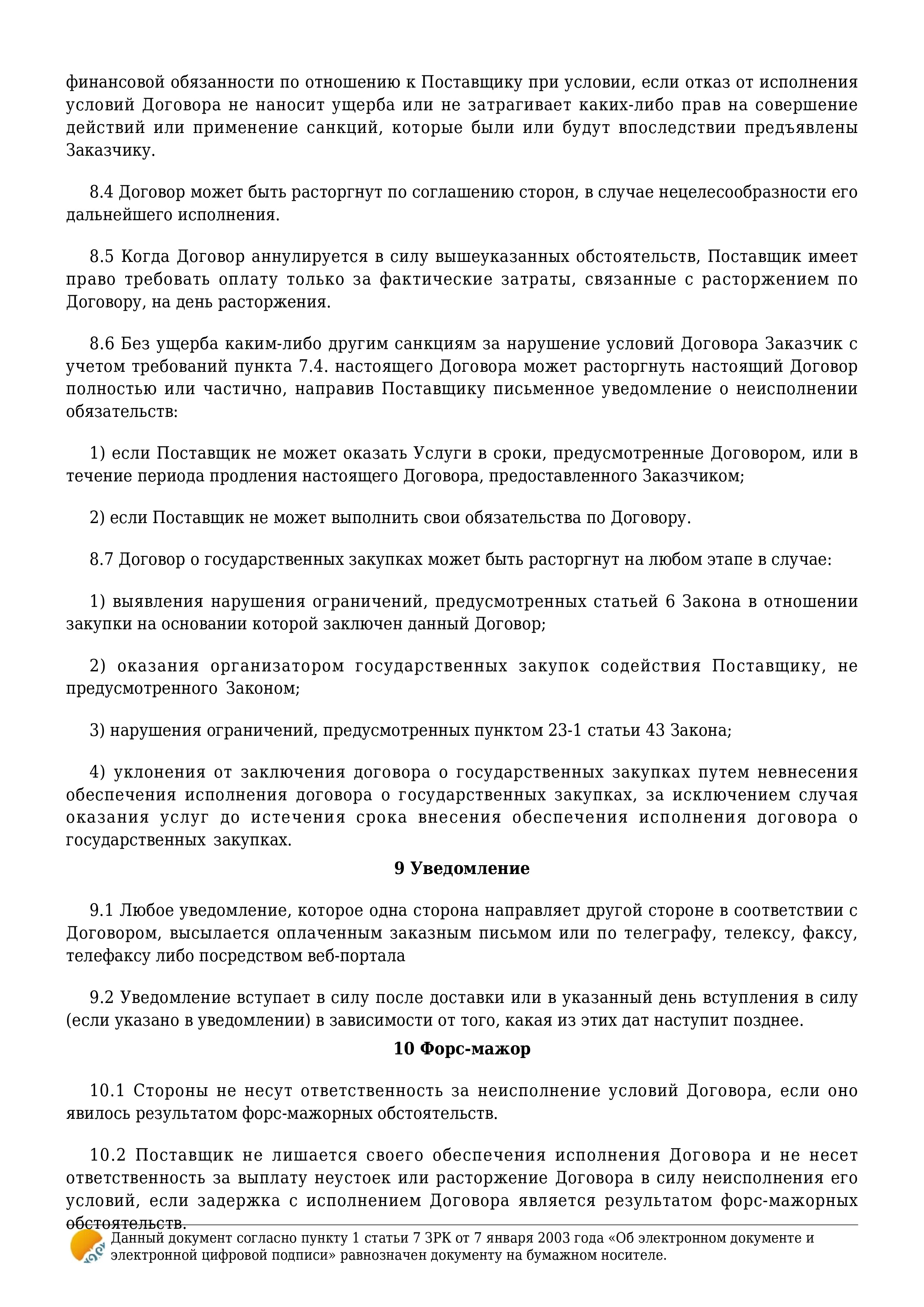 финансовой обязанности по отношению к Поставщику при условии, если отказ от исполнения условий Договора не наносит ущерба или не затрагивает каких-либо прав на совершение действий или применение санкций, которые были или будут впоследствии предъявлены Заказчику.

8.4 Договор может быть расторгнут по соглашению сторон, в случае нецелесообразности его дальнейшего исполнения.

8.5 Когда Договор аннулируется в силу вышеуказанных обстоятельств, Поставщик имеет право требовать оплату только за фактические затраты, связанные с расторжением по Договору, на день расторжения.

8.6 Без ущерба каким-либо другим санкциям за нарушение условий Договора Заказчик с учетом требований пункта 7.4. настоящего Договора может расторгнуть настоящий Договор полностью или частично, направив Поставщику письменное уведомление о неисполнении обязательств:

1) если Поставщик не может оказать Услуги в сроки, предусмотренные Договором, или в течение периода продления настоящего Договора, предоставленного Заказчиком;

2) если Поставщик не может выполнить свои обязательства по Договору.

8.7 Договор о государственных закупках может быть расторгнут на любом этапе в случае:

1) выявления нарушения ограничений, предусмотренных статьей 6 Закона в отношении закупки на основании которой заключен данный Договор;

2) оказания организатором государственных закупок содействия Поставщику, не предусмотренного Законом;

3) нарушения ограничений, предусмотренных пунктом 23-1 статьи 43 Закона;

4) уклонения от заключения договора о государственных закупках путем невнесения обеспечения исполнения договора о государственных закупках, за исключением случая оказания услуг до истечения срока внесения обеспечения исполнения договора о государственных закупках.

9 Уведомление

9.1 Любое уведомление, которое одна сторона направляет другой стороне в соответствии с Договором, высылается оплаченным заказным письмом или по телеграфу, телексу, факсу, телефаксу либо посредством веб-портала

9.2 Уведомление вступает в силу после доставки или в указанный день вступления в силу (если указано в уведомлении) в зависимости от того, какая из этих дат наступит позднее.

10 Форс-мажор

10.1 Стороны не несут ответственность за неисполнение условий Договора, если оно явилось результатом форс-мажорных обстоятельств.

10.2 Поставщик не лишается своего обеспечения исполнения Договора и не несет ответственность за выплату неустоек или расторжение Договора в силу неисполнения его условий, если задержка с исполнением Договора является результатом форс-мажорных обстоятельств.

Данный документ согласно пункту 1 статьи 7 ЗРК от 7 января 2003 года «Об электронном документе и электронной цифровой подписи» равнозначен документу на бумажном носителе.